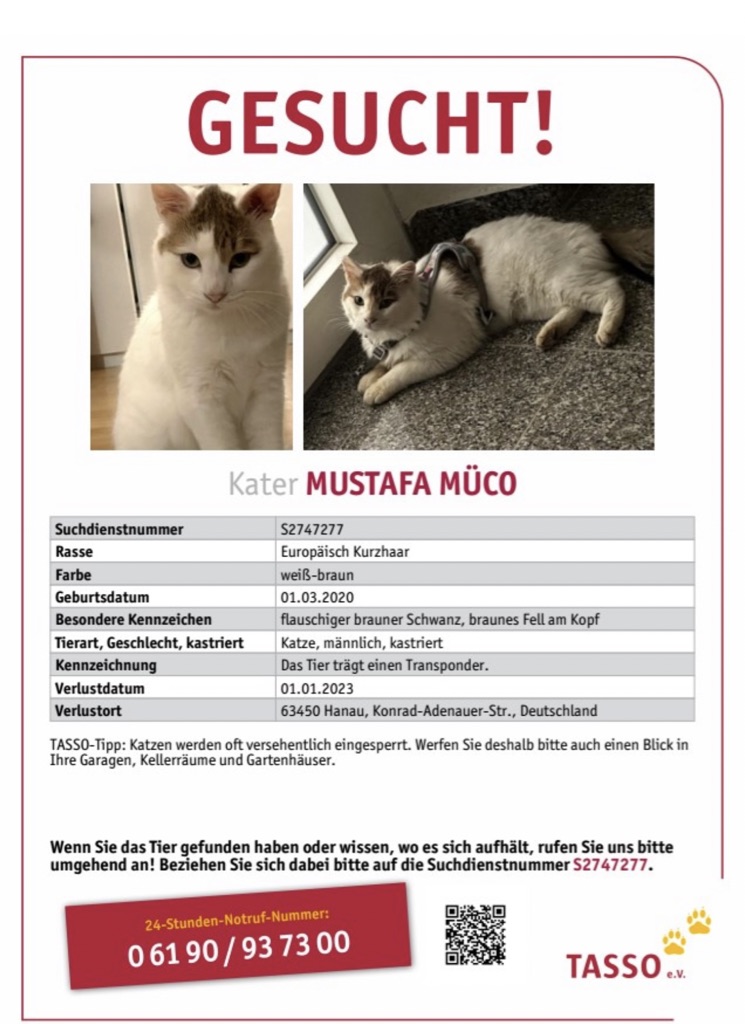 GESUCHT!

Kater MUSTAFA MÜCO

| Suchdienstnummer | S2747277 |
|---|---|
| Rasse | Europäisch Kurzhaar |
| Farbe | weiß-braun |
| Geburtsdatum | 01.03.2020 |
| Besondere Kennzeichen | flauschiger brauner Schwanz, braunes Fell am Kopf |
| Tierart, Geschlecht, kastriert | Katze, männlich, kastriert |
| Kennzeichnung | Das Tier trägt einen Transponder. |
| Verlustdatum | 01.01.2023 |
| Verlustort | 63450 Hanau, Konrad-Adenauer-Str., Deutschland |

TASSO-Tipp: Katzen werden oft versehentlich eingesperrt. Werfen Sie deshalb bitte auch einen Blick in Ihre Garagen, Kellerräume und Gartenhäuser.

Wenn Sie das Tier gefunden haben oder wissen, wo es sich aufhält, rufen Sie uns bitte umgehend an! Beziehen Sie sich dabei bitte auf die Suchdienstnummer S2747277.

24-Stunden-Notruf-Nummer:
0 61 90 / 93 73 00

TASSO e.V.